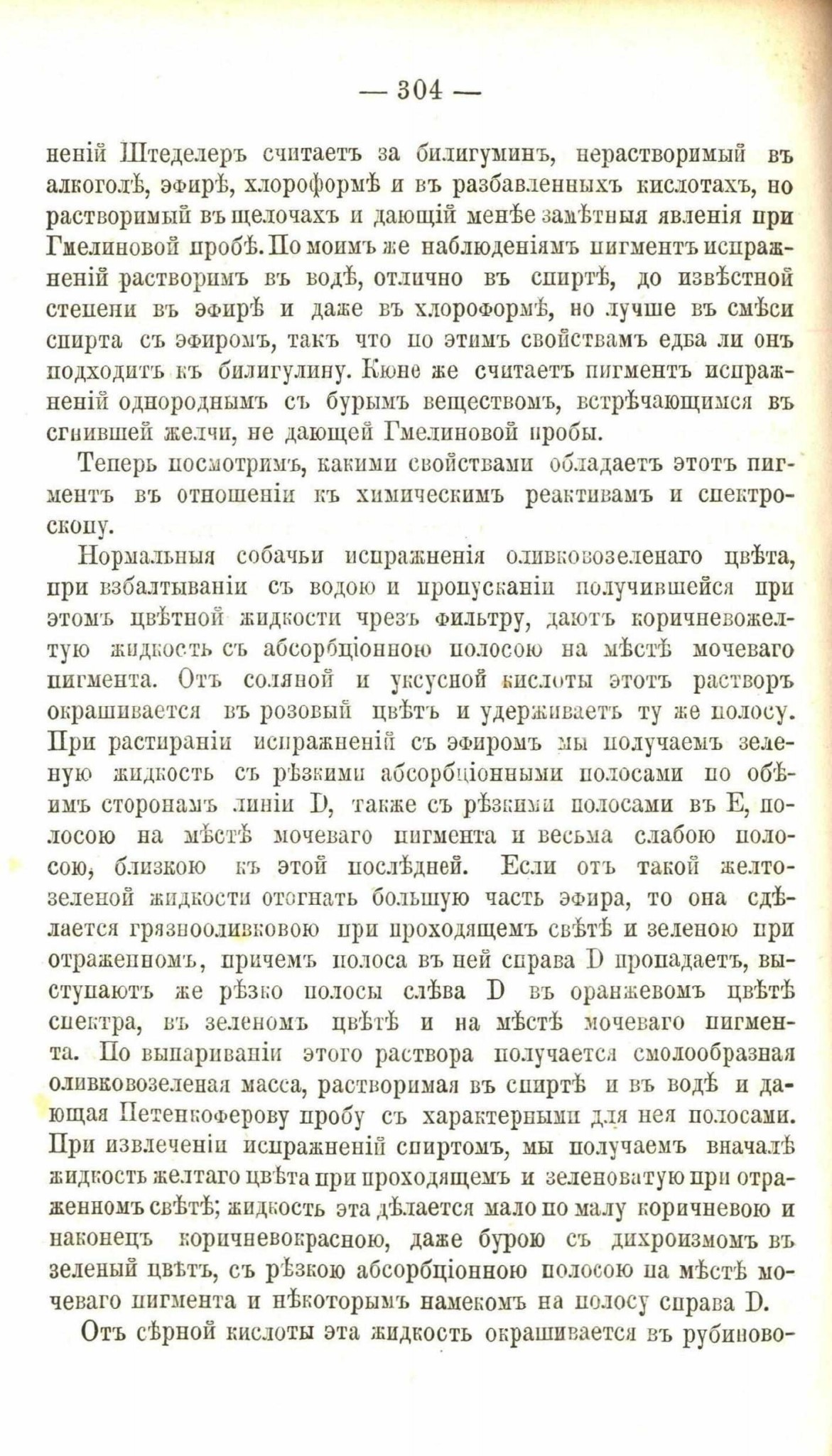 — 304 —

неній Штеделеръ считаетъ за билигуминъ, нерастворимый въ алкоголѣ, эфирѣ, хлороформѣ и въ разбавленныхъ кислотахъ, но растворимый въ щелочахъ и дающій менѣе замѣтныя явленія при Гмелиновой пробѣ. По моимъ же наблюденіямъ пигментъ испражненій растворимъ въ водѣ, отлично въ спиртѣ, до извѣстной степени въ эфирѣ и даже въ хлороформѣ, но лучше въ смѣси спирта съ эфиромъ, такъ что по этимъ свойствамъ едва ли онъ подходитъ къ билигулину. Кюне же считаетъ пигментъ испражненій однороднымъ съ бурымъ веществомъ, встрѣчающимся въ сгнившей желчи, не дающей Гмелиновой пробы.

Теперь посмотримъ, какими свойствами обладаетъ этотъ пигментъ въ отношеніи къ химическимъ реактивамъ и спектроскопу.

Нормальныя собачьи испражненія оливковозеленаго цвѣта, при взбалтываніи съ водою и пропусканіи получившейся при этомъ цвѣтной жидкости чрезъ фильтру, даютъ коричневожелтую жидкость съ абсорбціонною полосою на мѣстѣ мочеваго пигмента. Отъ соляной и уксусной кислоты этотъ растворъ окрашивается въ розовый цвѣтъ и удерживаетъ ту же полосу. При растираніи испражненій съ эфиромъ мы получаемъ зеленую жидкость съ рѣзкими абсорбціонными полосами по обѣимъ сторонамъ линіи D, также съ рѣзкими полосами въ E, полосою на мѣстѣ мочеваго пигмента и весьма слабою полосою, близкою къ этой послѣдней. Если отъ такой желтозеленой жидкости отогнать большую часть эфира, то она сдѣлается грязнооливковою при проходящемъ свѣтѣ и зеленою при отраженномъ, причемъ полоса въ ней справа D пропадаетъ, выступаютъ же рѣзко полосы слѣва D въ оранжевомъ цвѣтѣ спектра, въ зеленомъ цвѣтѣ и на мѣстѣ мочеваго пигмента. По выпариваніи этого раствора получается смолообразная оливковозеленая масса, растворимая въ спиртѣ и въ водѣ и дающая Петенкоферову пробу съ характерными для нея полосами. При извлеченіи испражненій спиртомъ, мы получаемъ вначалѣ жидкость желтаго цвѣта при проходящемъ и зеленоватую при отраженномъ свѣтѣ; жидкость эта дѣлается мало по малу коричневою и наконецъ коричневокрасною, даже бурою съ дихроизмомъ въ зеленый цвѣтъ, съ рѣзкою абсорбціонною полосою на мѣстѣ мочеваго пигмента и нѣкоторымъ намекомъ на полосу справа D.

Отъ сѣрной кислоты эта жидкость окрашивается въ рубиново-